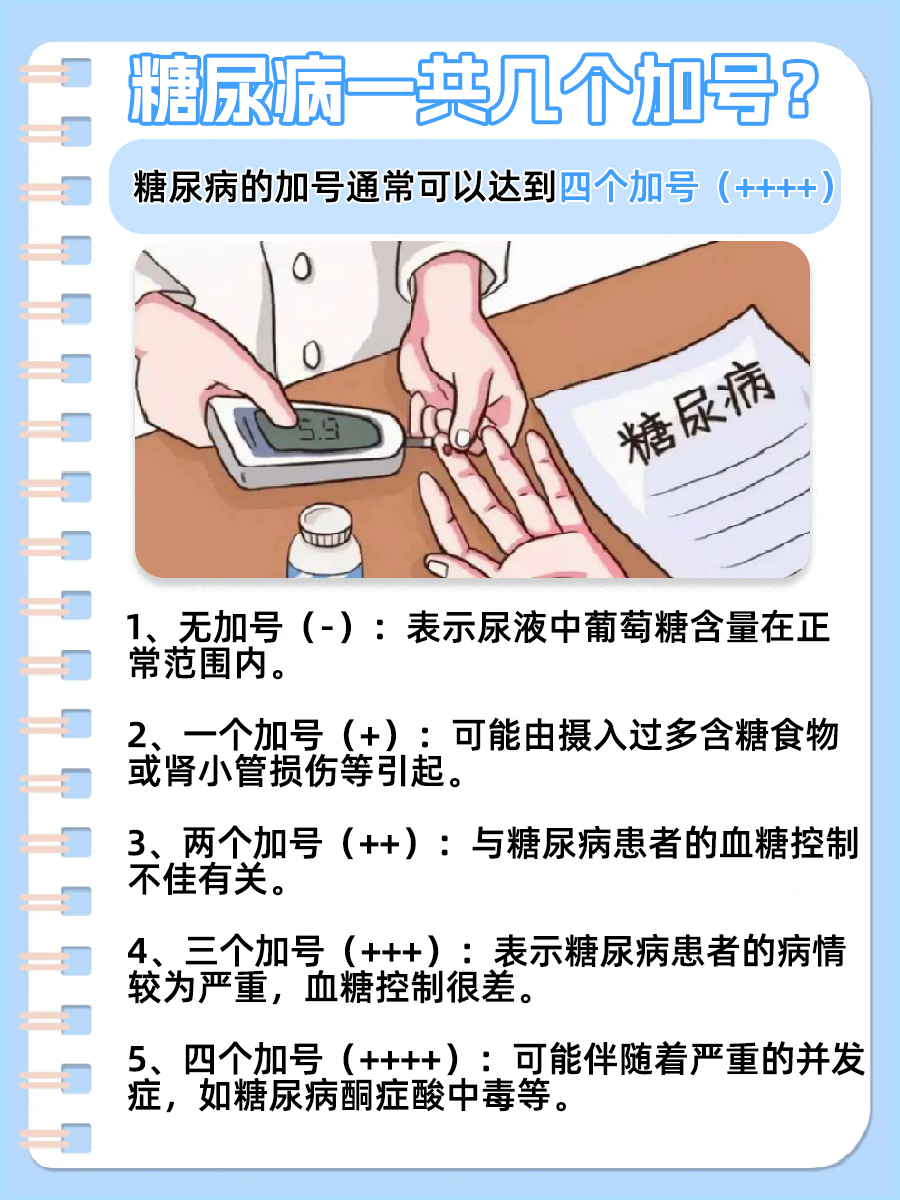 糖尿病一共几个加号？

糖尿病的加号通常可以达到四个加号（++++）

5.9

糖尿病

1、无加号（-）：表示尿液中葡萄糖含量在正常范围内。

2、一个加号（+）：可能由摄入过多含糖食物或肾小管损伤等引起。

3、两个加号（++）：与糖尿病患者的血糖控制不佳有关。

4、三个加号（+++）：表示糖尿病患者的病情较为严重，血糖控制很差。

5、四个加号（++++）：可能伴随着严重的并发症，如糖尿病酮症酸中毒等。